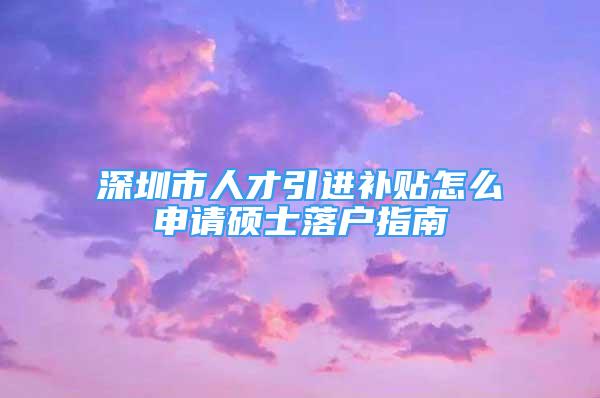 深圳市人才引进补贴怎么申请硕士落户指南